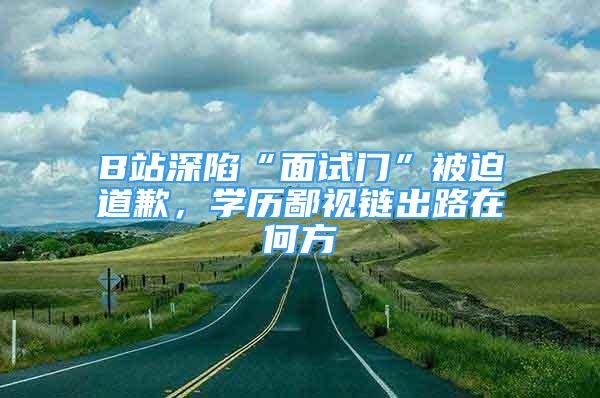 B站深陷“面试门”被迫道歉，学历鄙视链出路在何方